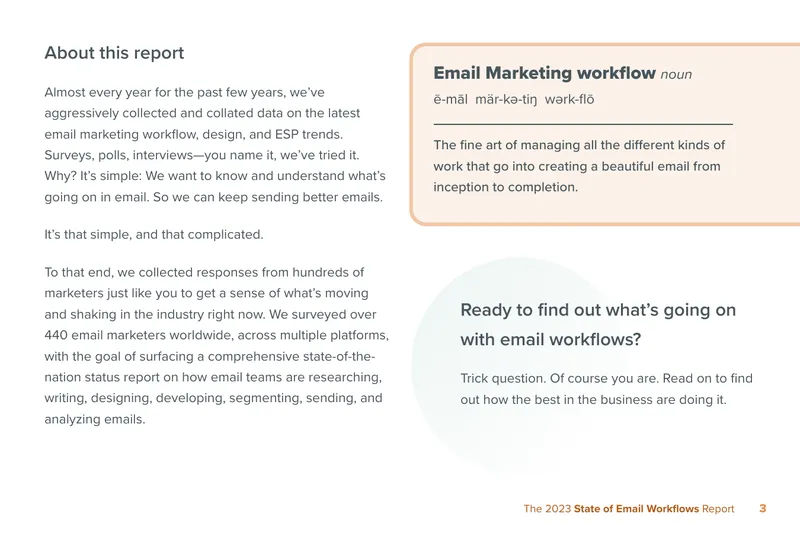 About this report

Almost every year for the past few years, we've aggressively collected and collated data on the latest email marketing workflow, design, and ESP trends. Surveys, polls, interviews—you name it, we've tried it. Why? It's simple: We want to know and understand what's going on in email. So we can keep sending better emails.

It's that simple, and that complicated.

To that end, we collected responses from hundreds of marketers just like you to get a sense of what's moving and shaking in the industry right now. We surveyed over 440 email marketers worldwide, across multiple platforms, with the goal of surfacing a comprehensive state-of-the-nation status report on how email teams are researching, writing, designing, developing, segmenting, sending, and analyzing emails.

Email Marketing workflow noun
ē-māl mär-kə-tiŋ wərk-flō

The fine art of managing all the different kinds of work that go into creating a beautiful email from inception to completion.

Ready to find out what's going on with email workflows?

Trick question. Of course you are. Read on to find out how the best in the business are doing it.

The 2023 State of Email Workflows Report 3